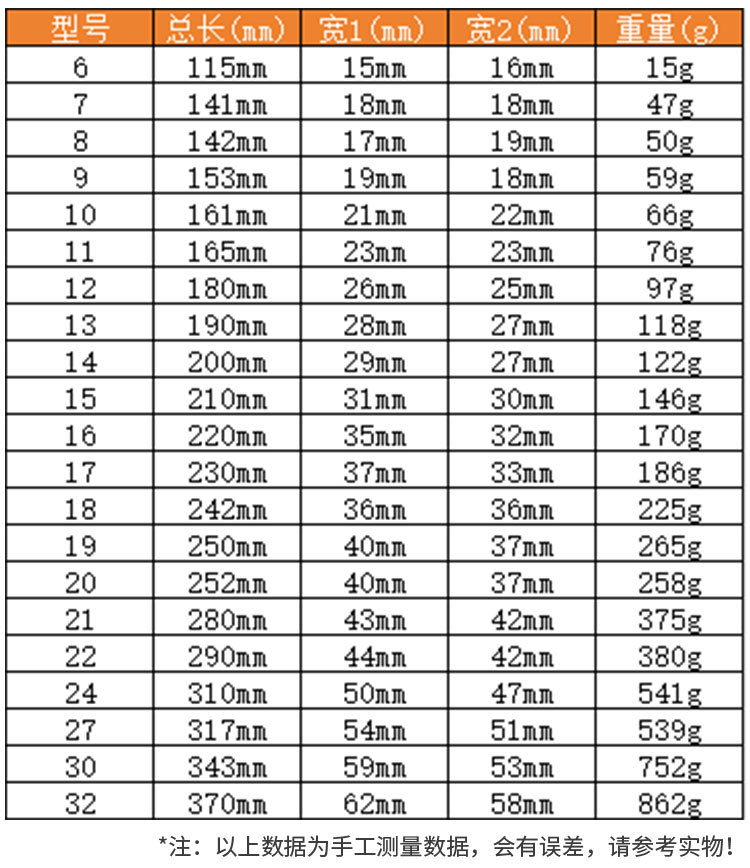 | 型号 | 总长(mm) | 宽1(mm) | 宽2(mm) | 重量(g) |
|---|---|---|---|---|
| 6 | 115mm | 15mm | 16mm | 15g |
| 7 | 141mm | 18mm | 18mm | 47g |
| 8 | 142mm | 17mm | 19mm | 50g |
| 9 | 153mm | 19mm | 18mm | 59g |
| 10 | 161mm | 21mm | 22mm | 66g |
| 11 | 165mm | 23mm | 23mm | 76g |
| 12 | 180mm | 26mm | 25mm | 97g |
| 13 | 190mm | 28mm | 27mm | 118g |
| 14 | 200mm | 29mm | 27mm | 122g |
| 15 | 210mm | 31mm | 30mm | 146g |
| 16 | 220mm | 35mm | 32mm | 170g |
| 17 | 230mm | 37mm | 33mm | 186g |
| 18 | 242mm | 36mm | 36mm | 225g |
| 19 | 250mm | 40mm | 37mm | 265g |
| 20 | 252mm | 40mm | 37mm | 258g |
| 21 | 280mm | 43mm | 42mm | 375g |
| 22 | 290mm | 44mm | 42mm | 380g |
| 24 | 310mm | 50mm | 47mm | 541g |
| 27 | 317mm | 54mm | 51mm | 539g |
| 30 | 343mm | 59mm | 53mm | 752g |
| 32 | 370mm | 62mm | 58mm | 862g |

*注：以上数据为手工测量数据，会有误差，请参考实物！